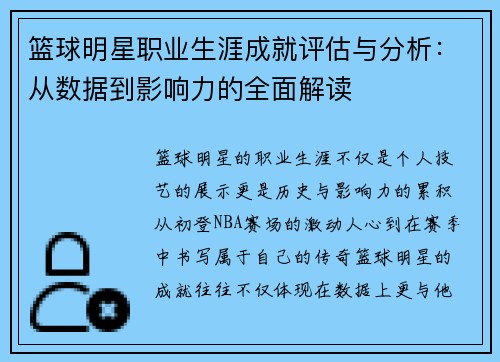 篮球明星职业生涯成就评估与分析：从数据到影响力的全面解读

篮球明星的职业生涯不仅是个人技艺的展示更是历史与影响力的累积从初登NBA赛场的激动人心到在赛季中书写属于自己的传奇篮球明星的成就往往不仅体现在数据上更与他